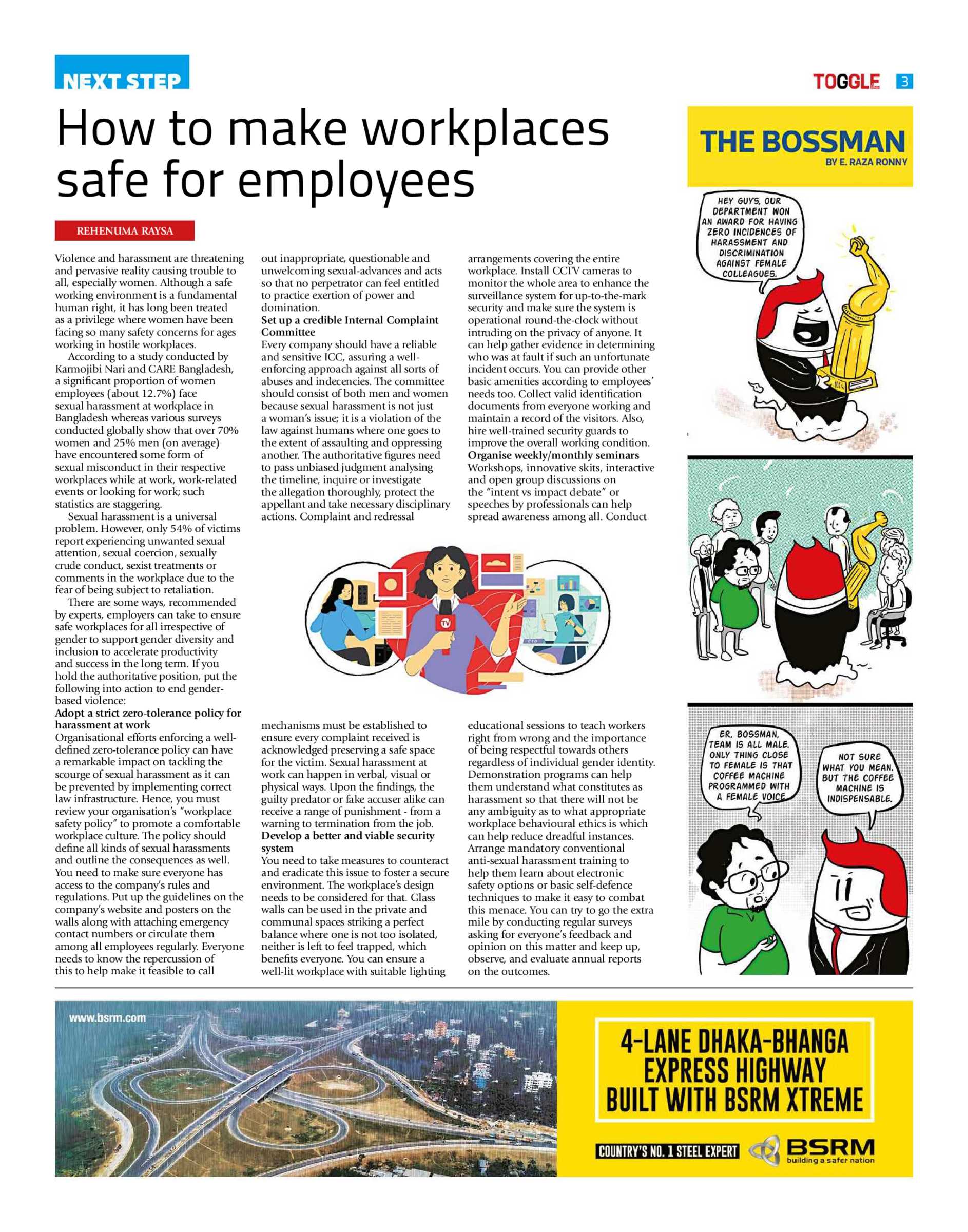 NEXT STEP

TOGGLE 3

How to make workplaces safe for employees

REHENUMA RAYSA

Violence and harassment are threatening and pervasive reality causing trouble to all, especially women. Although a safe working environment is a fundamental human right, it has long been treated as a privilege where women have been facing so many safety concerns for ages working in hostile workplaces.

According to a study conducted by Karmojibi Nari and CARE Bangladesh, a significant proportion of women employees (about 12.7%) face sexual harassment at workplace in Bangladesh whereas various surveys conducted globally show that over 70% women and 25% men (on average) have encountered some form of sexual misconduct in their respective workplaces while at work, work-related events or looking for work; such statistics are staggering.

Sexual harassment is a universal problem. However, only 54% of victims report experiencing unwanted sexual attention, sexual coercion, sexually crude conduct, sexist treatments or comments in the workplace due to the fear of being subject to retaliation.

There are some ways, recommended by experts, employers can take to ensure safe workplaces for all irrespective of gender to support gender diversity and inclusion to accelerate productivity and success in the long term. If you hold the authoritative position, put the following into action to end gender-based violence:

Adopt a strict zero-tolerance policy for harassment at work
Organisational efforts enforcing a well-defined zero-tolerance policy can have a remarkable impact on tackling the scourge of sexual harassment as it can be prevented by implementing correct law infrastructure. Hence, you must review your organisation's "workplace safety policy" to promote a comfortable workplace culture. The policy should define all kinds of sexual harassments and outline the consequences as well. You need to make sure everyone has access to the company's rules and regulations. Put up the guidelines on the company's website and posters on the walls along with attaching emergency contact numbers or circulate them among all employees regularly. Everyone needs to know the repercussion of this to help make it feasible to call out inappropriate, questionable and unwelcoming sexual-advances and acts so that no perpetrator can feel entitled to practice exertion of power and domination.

Set up a credible Internal Complaint Committee
Every company should have a reliable and sensitive ICC, assuring a well-enforcing approach against all sorts of abuses and indecencies. The committee should consist of both men and women because sexual harassment is not just a woman's issue; it is a violation of the law against humans where one goes to the extent of assaulting and oppressing another. The authoritative figures need to pass unbiased judgment analysing the timeline, inquire or investigate the allegation thoroughly, protect the appellant and take necessary disciplinary actions. Complaint and redressal mechanisms must be established to ensure every complaint received is acknowledged preserving a safe space for the victim. Sexual harassment at work can happen in verbal, visual or physical ways. Upon the findings, the guilty predator or fake accuser alike can receive a range of punishment - from a warning to termination from the job.

Develop a better and viable security system
You need to take measures to counteract and eradicate this issue to foster a secure environment. The workplace's design needs to be considered for that. Glass walls can be used in the private and communal spaces striking a perfect balance where one is not too isolated, neither is left to feel trapped, which benefits everyone. You can ensure a well-lit workplace with suitable lighting arrangements covering the entire workplace. Install CCTV cameras to monitor the whole area to enhance the surveillance system for up-to-the-mark security and make sure the system is operational round-the-clock without intruding on the privacy of anyone. It can help gather evidence in determining who was at fault if such an unfortunate incident occurs. You can provide other basic amenities according to employees' needs too. Collect valid identification documents from everyone working and maintain a record of the visitors. Also, hire well-trained security guards to improve the overall working condition.

Organise weekly/monthly seminars
Workshops, innovative skits, interactive and open group discussions on the "intent vs impact debate" or speeches by professionals can help spread awareness among all. Conduct educational sessions to teach workers right from wrong and the importance of being respectful towards others regardless of individual gender identity. Demonstration programs can help them understand what constitutes as harassment so that there will not be any ambiguity as to what appropriate workplace behavioural ethics is which can help reduce dreadful instances. Arrange mandatory conventional anti-sexual harassment training to help them learn about electronic safety options or basic self-defence techniques to make it easy to combat this menace. You can try to go the extra mile by conducting regular surveys asking for everyone's feedback and opinion on this matter and keep up, observe, and evaluate annual reports on the outcomes.

TV

THE BOSSMAN
BY E. RAZA RONNY

HEY GUYS, OUR DEPARTMENT WON AN AWARD FOR HAVING ZERO INCIDENCES OF HARASSMENT AND DISCRIMINATION AGAINST FEMALE COLLEAGUES.

ER, BOSSMAN, TEAM IS ALL MALE. ONLY THING CLOSE TO FEMALE IS THAT COFFEE MACHINE PROGRAMMED WITH A FEMALE VOICE.

NOT SURE WHAT YOU MEAN. BUT THE COFFEE MACHINE IS INDISPENSABLE.

www.bsrm.com

4-LANE DHAKA-BHANGA EXPRESS HIGHWAY BUILT WITH BSRM XTREME

COUNTRY'S NO. 1 STEEL EXPERT

BSRM
building a safer nation